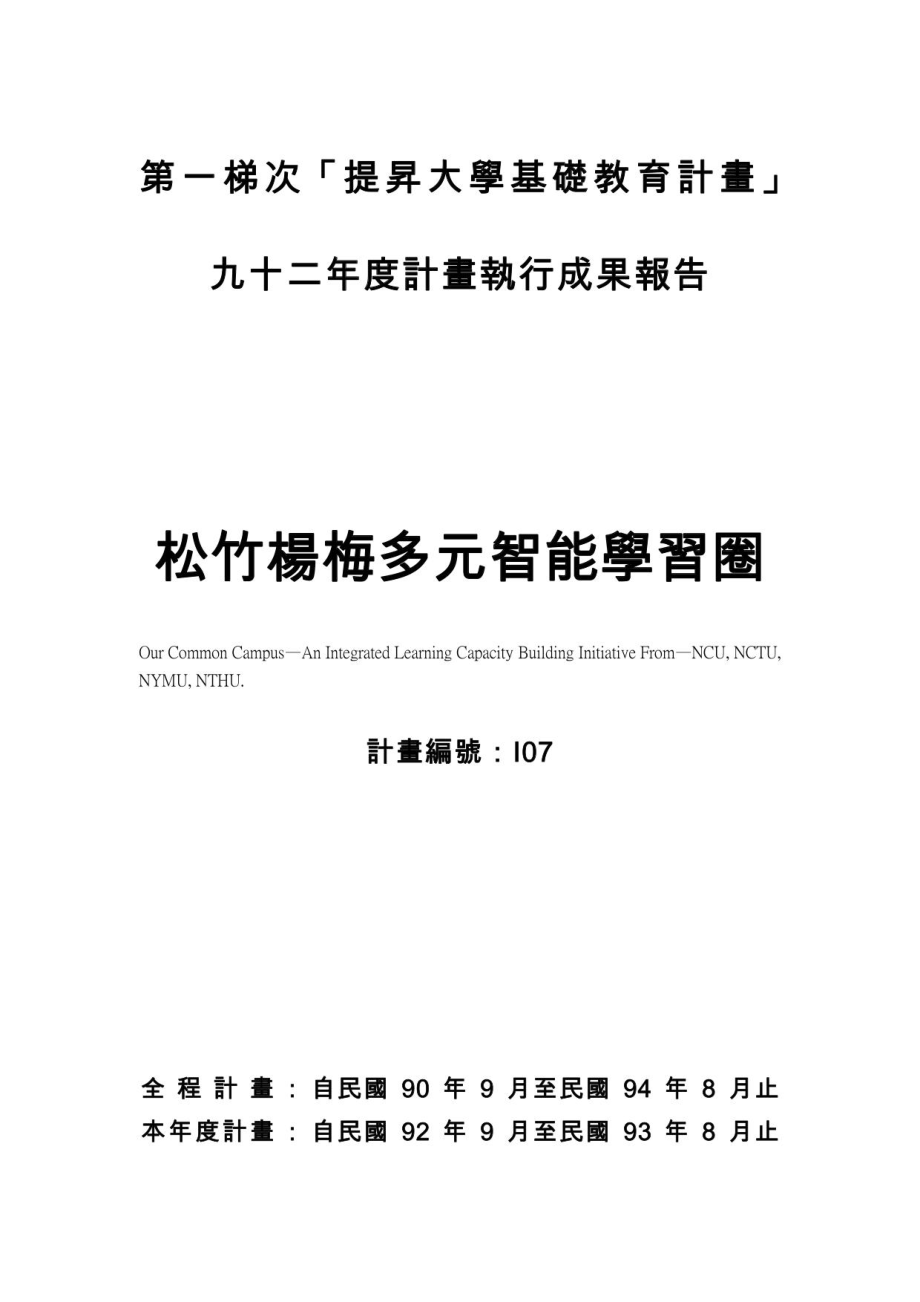 第一梯次「提昇大學基礎教育計畫」

九十二年度計畫執行成果報告

松竹楊梅多元智能學習圈

Our Common Campus—An Integrated Learning Capacity Building Initiative From—NCU, NCTU, NYMU, NTHU.

計畫編號：I07

全程計畫：自民國 90 年 9 月至民國 94 年 8 月止
本年度計畫：自民國 92 年 9 月至民國 93 年 8 月止